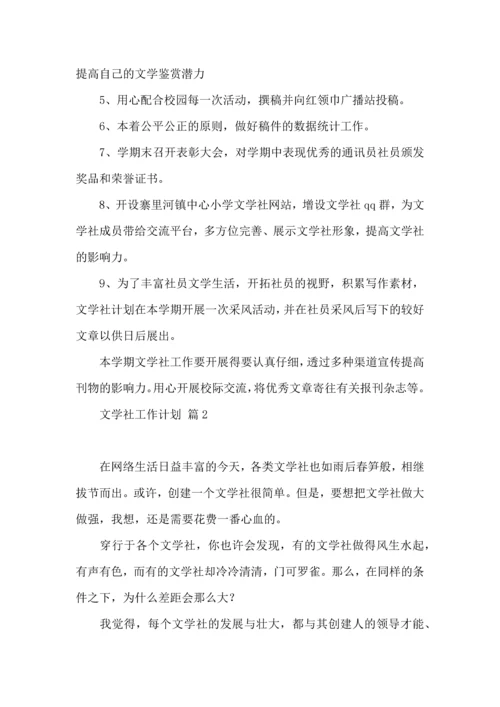 提高自己的文学鉴赏潜力

5、用心配合校园每一次活动，撰稿并向红领巾广播站投稿。

6、本着公平公正的原则，做好稿件的数据统计工作。

7、学期末召开表彰大会，对学期中表现优秀的通讯员社员颁发奖品和荣誉证书。

8、开设寨里河镇中心小学文学社网站，增设文学社 qq 群，为文学社成员带给交流平台，多方位完善、展示文学社形象，提高文学社的影响力。

9、为了丰富社员文学生活，开拓社员的视野，积累写作素材，文学社计划在本学期开展一次采风活动，并在社员采风后写下的较好文章以供日后展出。

本学期文学社工作要开展得要认真仔细，透过多种渠道宣传提高刊物的影响力。用心开展校际交流，将优秀文章寄往有关报刊杂志等。

文学社工作计划 篇 2

在网络生活日益丰富的今天，各类文学社也如雨后春笋般，相继拔节而出。或许，创建一个文学社很简单。但是，要想把文学社做大做强，我想，还是需要花费一番心血的。

穿行于各个文学社，你也许会发现，有的文学社做得风生水起，有声有色，而有的文学社却冷冷清清，门可罗雀。那么，在同样的条件之下，为什么差距会那么大？

我觉得，每个文学社的发展与壮大，都与其创建人的领导才能、